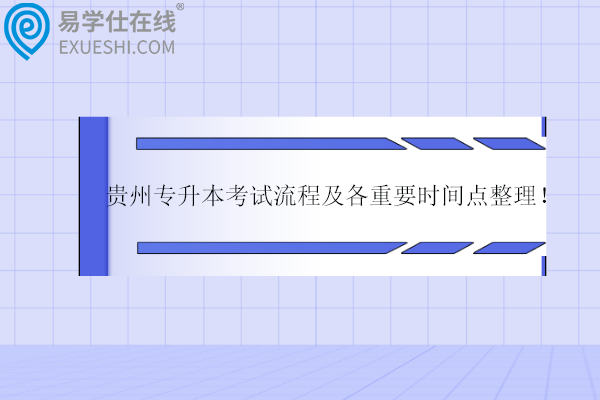 易学仕在线®
EXUESHI.COM

贵州专升本考试流程及各重要时间点整理！